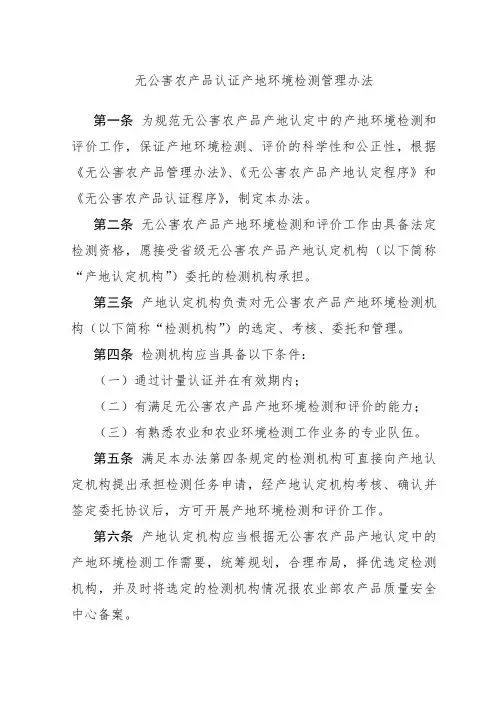 无公害农产品认证产地环境检测管理办法

第一条 为规范无公害农产品产地认定中的产地环境检测和评价工作，保证产地环境检测、评价的科学性和公正性，根据《无公害农产品管理办法》、《无公害农产品产地认定程序》和《无公害农产品认证程序》，制定本办法。

第二条 无公害农产品产地环境检测和评价工作由具备法定检测资格，愿接受省级无公害农产品产地认定机构（以下简称“产地认定机构”）委托的检测机构承担。

第三条 产地认定机构负责对无公害农产品产地环境检测机构（以下简称“检测机构”）的选定、考核、委托和管理。

第四条 检测机构应当具备以下条件：

（一）通过计量认证并在有效期内；

（二）有满足无公害农产品产地环境检测和评价的能力；

（三）有熟悉农业和农业环境检测工作业务的专业队伍。

第五条 满足本办法第四条规定的检测机构可直接向产地认定机构提出承担检测任务申请，经产地认定机构考核、确认并签定委托协议后，方可开展产地环境检测和评价工作。

第六条 产地认定机构应当根据无公害农产品产地认定中的产地环境检测工作需要，统筹规划，合理布局，择优选定检测机构，并及时将选定的检测机构情况报农业部农产品质量安全中心备案。